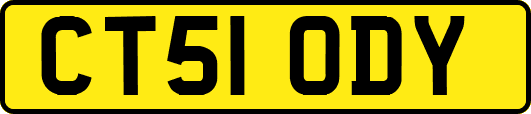 CT51 ODY